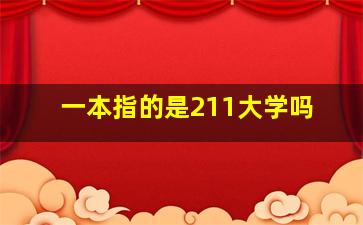 一本指的是211大学吗